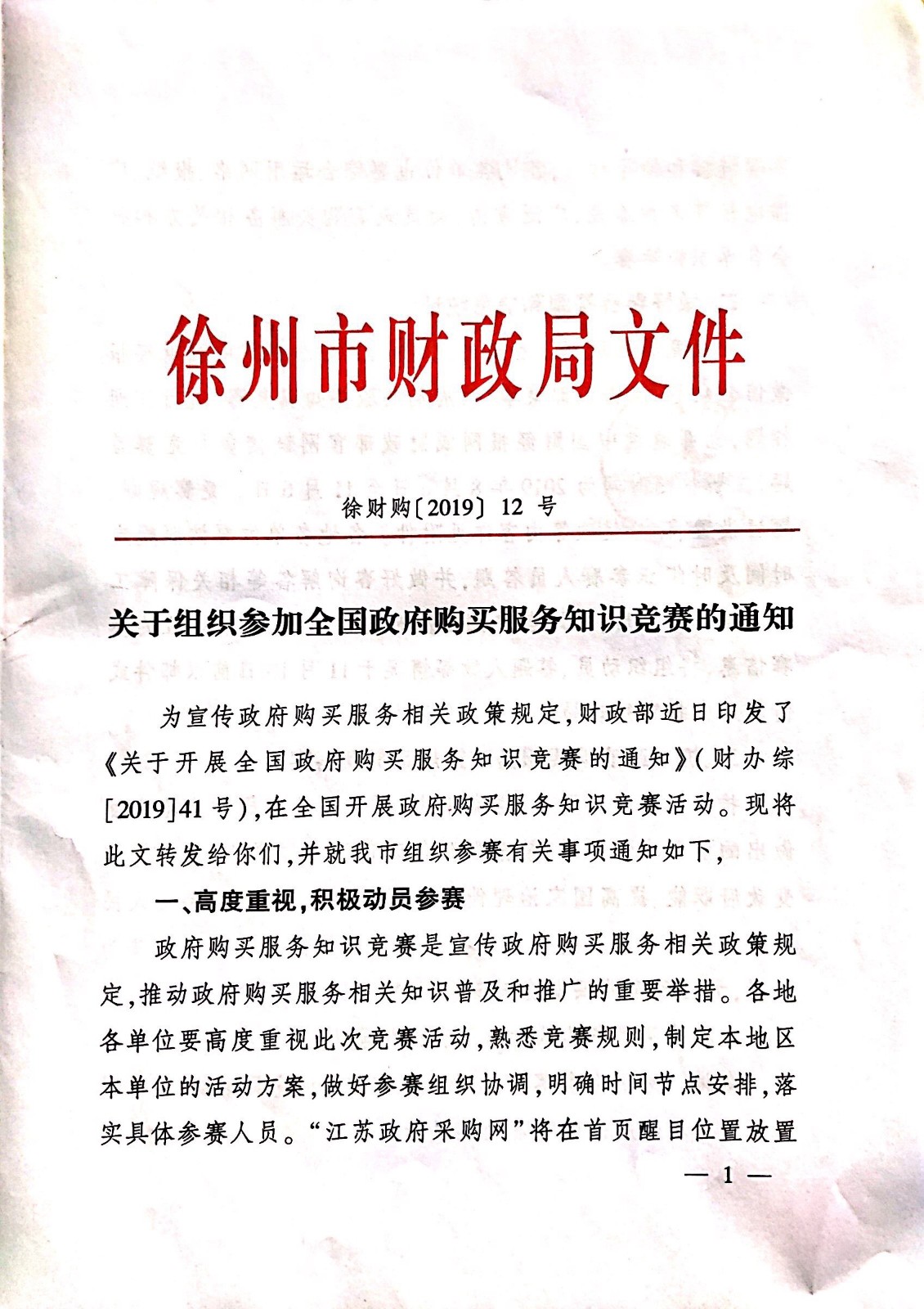 徐州市财政局文件

徐财购〔2019〕12 号

关于组织参加全国政府购买服务知识竞赛的通知

为宣传政府购买服务相关政策规定，财政部近日印发了《关于开展全国政府购买服务知识竞赛的通知》（财办综[2019]41 号），在全国开展政府购买服务知识竞赛活动。现将此文转发给你们，并就我市组织参赛有关事项通知如下，

一、高度重视，积极动员参赛

政府购买服务知识竞赛是宣传政府购买服务相关政策规定，推动政府购买服务相关知识普及和推广的重要举措。各地各单位要高度重视此次竞赛活动，熟悉竞赛规则，制定本地区本单位的活动方案，做好参赛组织协调，明确时间节点安排，落实具体参赛人员。“江苏政府采购网”将在首页醒目位置放置

— 1 —